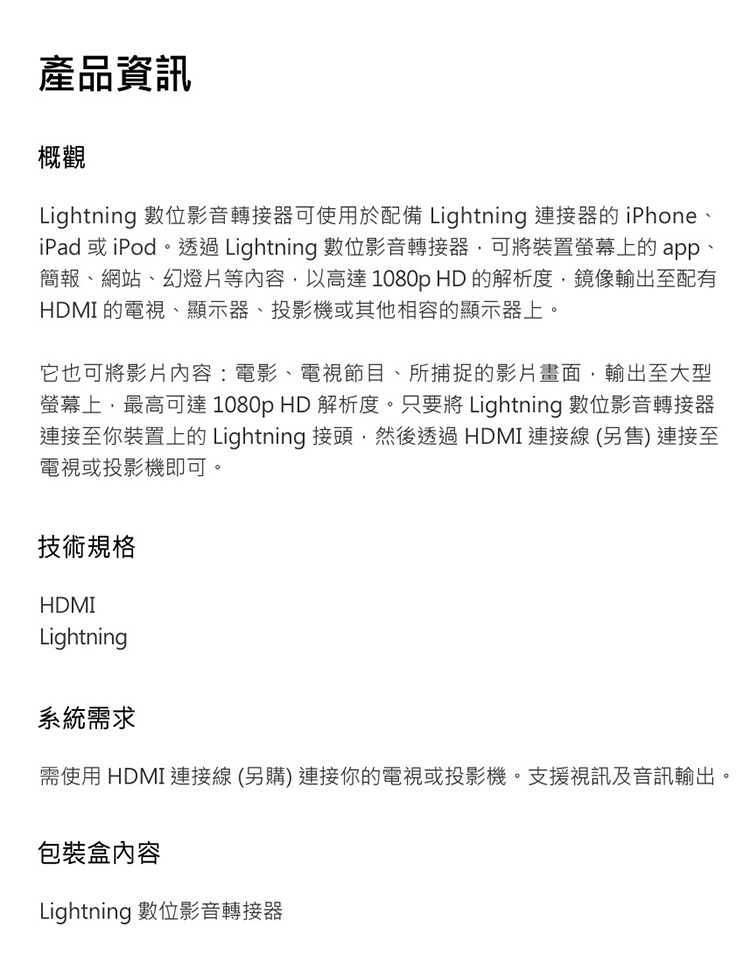 產品資訊

概觀

Lightning 數位影音轉接器可使用於配備 Lightning 連接器的 iPhone、iPad 或 iPod。透過 Lightning 數位影音轉接器，可將裝置螢幕上的 app、簡報、網站、幻燈片等內容，以高達 1080p HD 的解析度，鏡像輸出至配有 HDMI 的電視、顯示器、投影機或其他相容的顯示器上。

它也可將影片內容：電影、電視節目、所捕捉的影片畫面，輸出至大型螢幕上，最高可達 1080p HD 解析度。只要將 Lightning 數位影音轉接器連接至你裝置上的 Lightning 接頭，然後透過 HDMI 連接線 (另售) 連接至電視或投影機即可。

技術規格

HDMI
Lightning

系統需求

需使用 HDMI 連接線 (另購) 連接你的電視或投影機。支援視訊及音訊輸出。

包裝盒內容

Lightning 數位影音轉接器